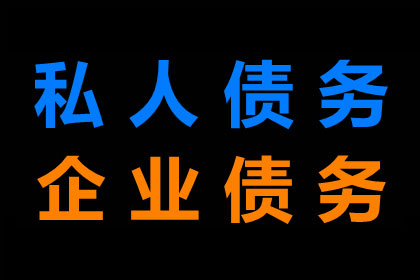 私人债务
企业债务